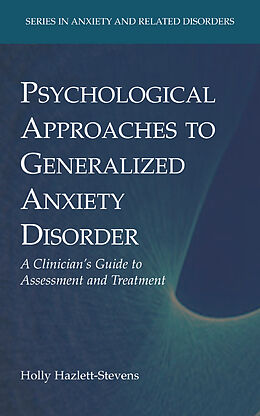 SERIES IN ANXIETY AND RELATED DISORDERS

PSYCHOLOGICAL APPROACHES TO GENERALIZED ANXIETY DISORDER

A Clinician's Guide to Assessment and Treatment

Holly Hazlett-Stevens